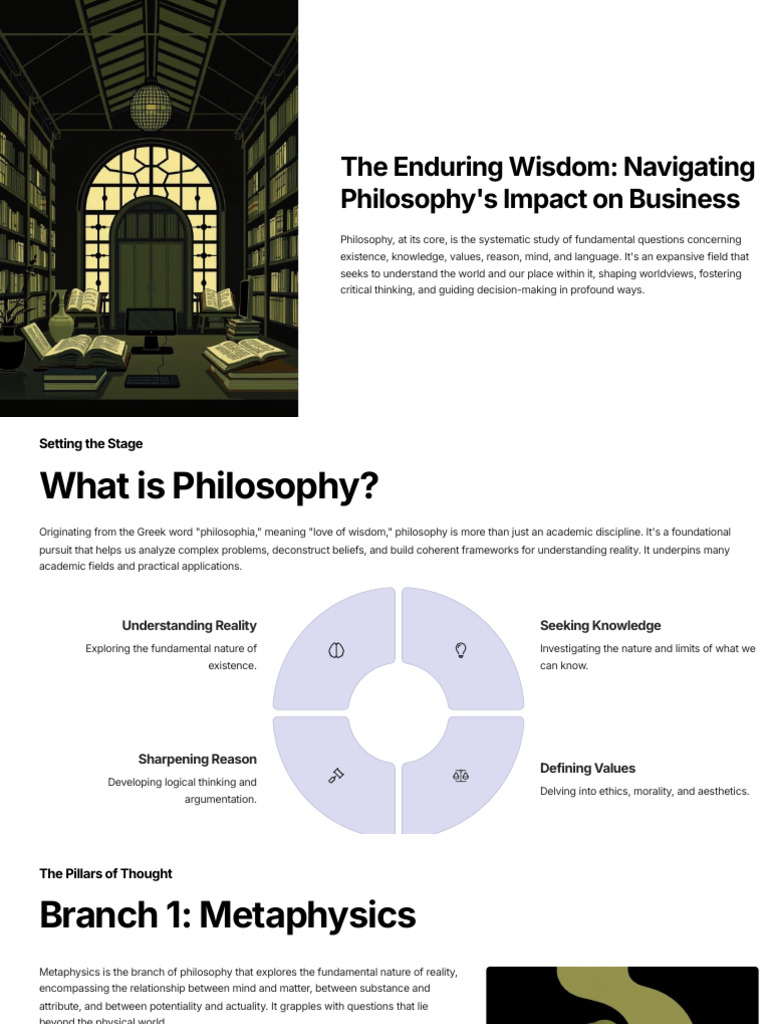 The Enduring Wisdom: Navigating Philosophy's Impact on Business

Philosophy, at its core, is the systematic study of fundamental questions concerning existence, knowledge, values, reason, mind, and language. It's an expansive field that seeks to understand the world and our place within it, shaping worldviews, fostering critical thinking, and guiding decision-making in profound ways.

Setting the Stage

What is Philosophy?

Originating from the Greek word "philosophia," meaning "love of wisdom," philosophy is more than just an academic discipline. It's a foundational pursuit that helps us analyze complex problems, deconstruct beliefs, and build coherent frameworks for understanding reality. It underpins many academic fields and practical applications.

Understanding Reality

Exploring the fundamental nature of existence.

Seeking Knowledge

Investigating the nature and limits of what we can know.

Sharpening Reason

Developing logical thinking and argumentation.

Defining Values

Delving into ethics, morality, and aesthetics.

The Pillars of Thought

Branch 1: Metaphysics

Metaphysics is the branch of philosophy that explores the fundamental nature of reality, encompassing the relationship between mind and matter, between substance and attribute, and between potentiality and actuality. It grapples with questions that lie beyond the physical world.